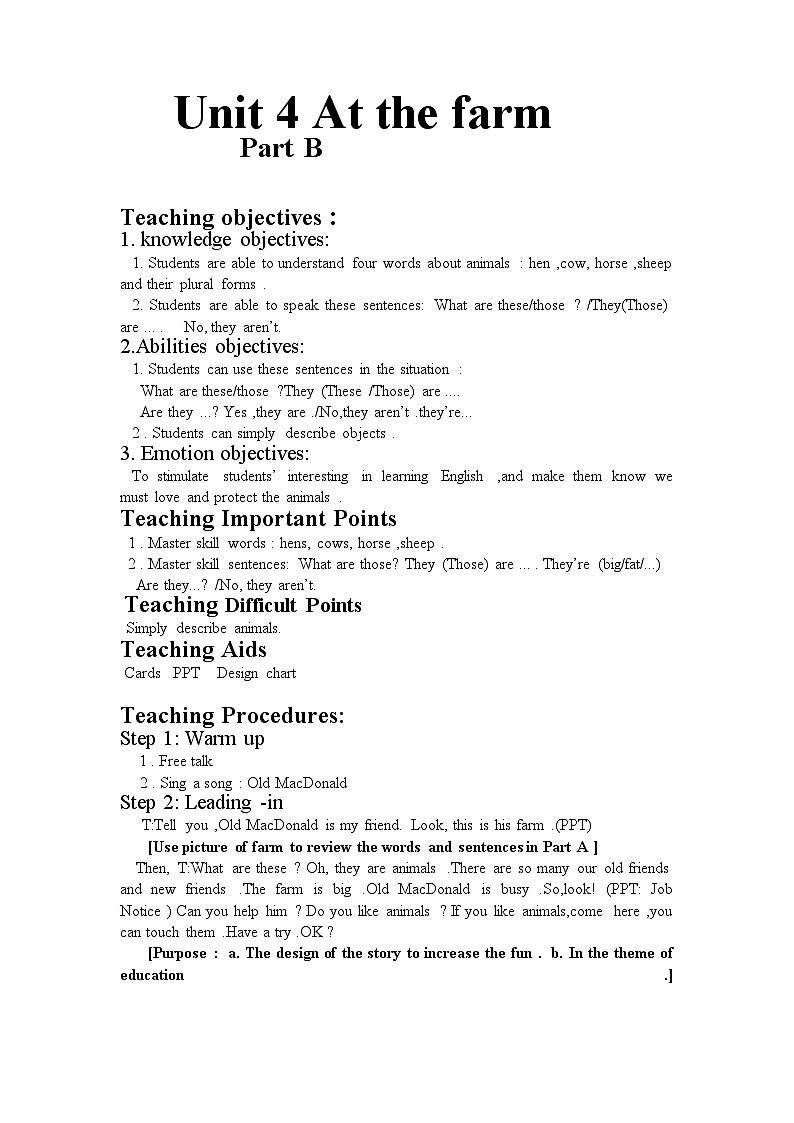 Unit 4 At the farm
Part B

Teaching objectives :
1. knowledge objectives:
1. Students are able to understand four words about animals : hen ,cow, horse ,sheep and their plural forms .
2. Students are able to speak these sentences: What are these/those ? /They(Those) are … . No, they aren't.
2.Abilities objectives:
1. Students can use these sentences in the situation :
What are these/those ?They (These /Those) are ....
Are they …? Yes ,they are ./No,they aren't .they're...
2 . Students can simply describe objects .
3. Emotion objectives:
To stimulate students' interesting in learning English ,and make them know we must love and protect the animals .
Teaching Important Points
1 . Master skill words : hens, cows, horse ,sheep .
2 . Master skill sentences: What are those? They (Those) are … . They're (big/fat/...)
Are they...? /No, they aren't.
Teaching Difficult Points
Simply describe animals.
Teaching Aids
Cards PPT Design chart

Teaching Procedures:
Step 1: Warm up
1 . Free talk
2 . Sing a song : Old MacDonald
Step 2: Leading -in
T:Tell you ,Old MacDonald is my friend. Look, this is his farm .(PPT)
[Use picture of farm to review the words and sentences in Part A ]
Then, T:What are these ? Oh, they are animals .There are so many our old friends and new friends .The farm is big .Old MacDonald is busy .So,look! (PPT: Job Notice ) Can you help him ? Do you like animals ? If you like animals,come here ,you can touch them .Have a try .OK ?
[Purpose : a. The design of the story to increase the fun . b. In the theme of education .]